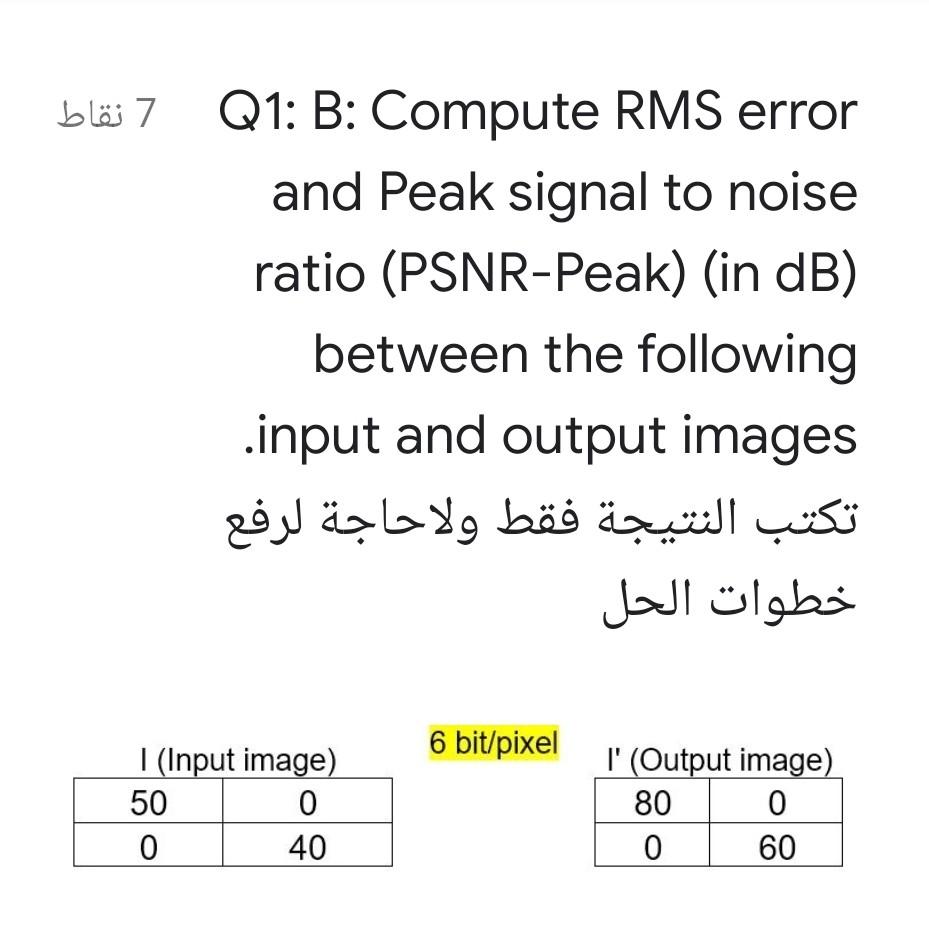 7 نقاط

Q1: B: Compute RMS error and Peak signal to noise ratio (PSNR-Peak) (in dB) between the following .input and output images

تكتب النتيجة فقط ولاحاجة لرفع خطوات الحل

I (Input image)

| 50 | 0 |
|---|---|
| 0 | 40 |

6 bit/pixel

I' (Output image)

| 80 | 0 |
|---|---|
| 0 | 60 |